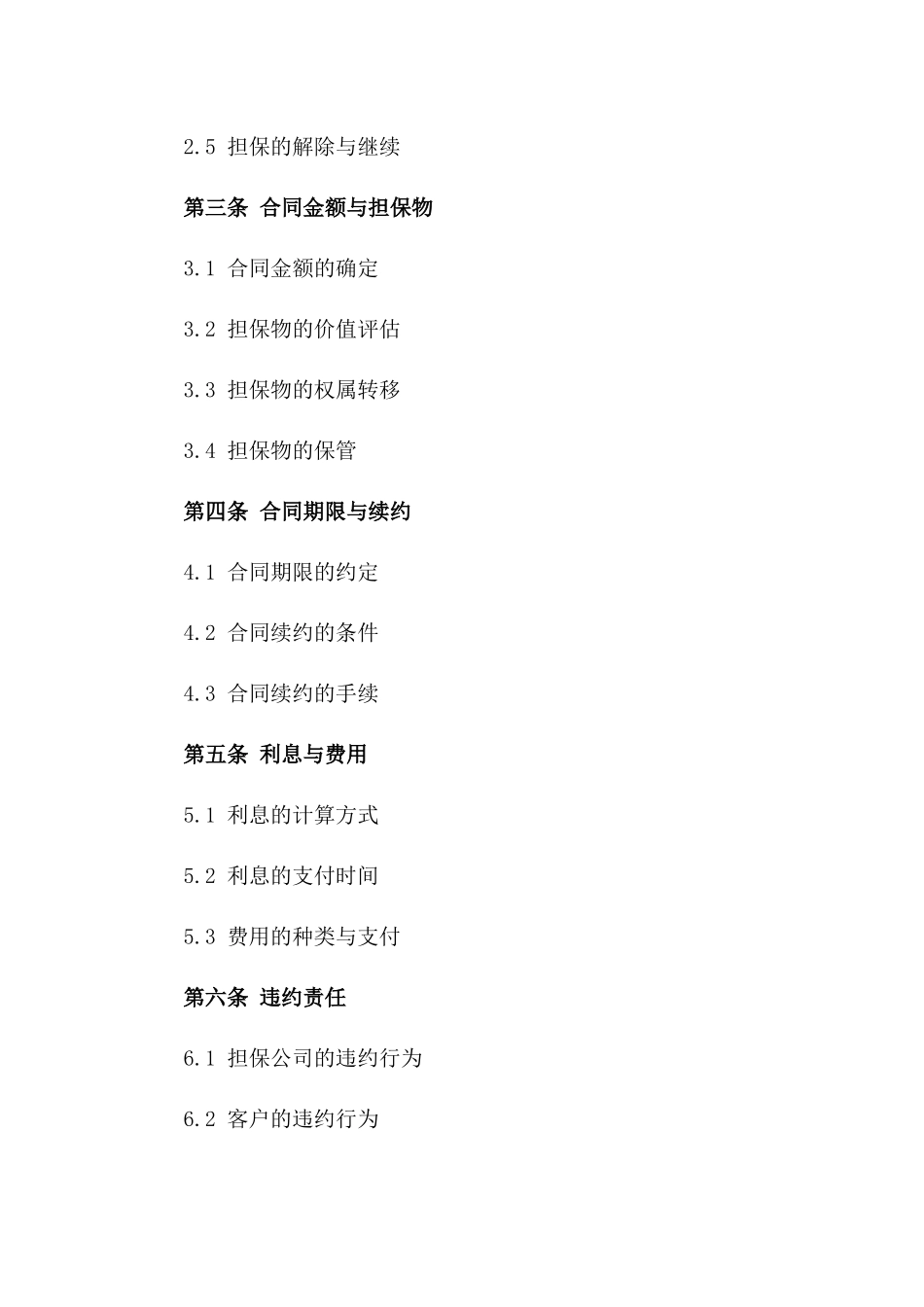 2.5 担保的解除与继续

第三条 合同金额与担保物

3.1 合同金额的确定

3.2 担保物的价值评估

3.3 担保物的权属转移

3.4 担保物的保管

第四条 合同期限与续约

4.1 合同期限的约定

4.2 合同续约的条件

4.3 合同续约的手续

第五条 利息与费用

5.1 利息的计算方式

5.2 利息的支付时间

5.3 费用的种类与支付

第六条 违约责任

6.1 担保公司的违约行为

6.2 客户的违约行为